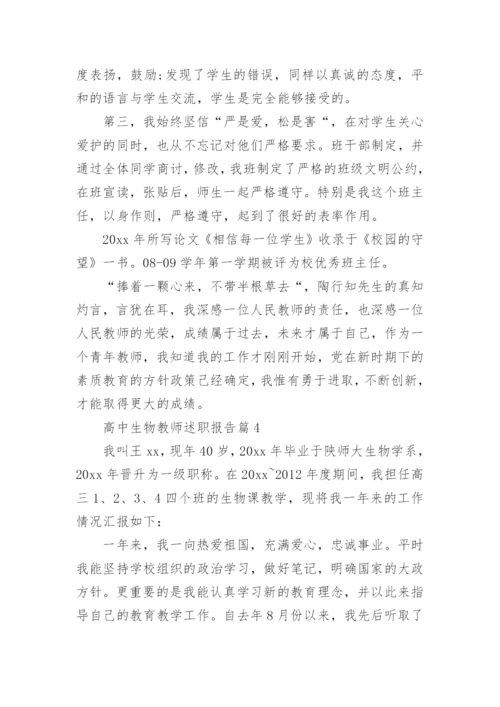 度表扬，鼓励：发现了学生的错误，同样以真诚的态度，平和的语言与学生交流，学生是完全能够接受的。

第三，我始终坚信“严是爱，松是害“，在对学生关心爱护的同时，也从不忘记对他们严格要求。班干部制定，并通过全体同学商讨，修改，我班制定了严格的班级文明公约，在班宣读，张贴后，师生一起严格遵守。特别是我这个班主任，以身作则，严格遵守，起到了很好的表率作用。

20xx 年所写论文《相信每一位学生》收录于《校园的守望》一书。08-09 学年第一学期被评为校优秀班主任。

“捧着一颗心来，不带半根草去“，陶行知先生的真知灼言，言犹在耳，我深感一位人民教师的责任，也深感一位人民教师的光荣，成绩属于过去，未来才属于自己，作为一个青年教师，我知道我的工作才刚刚开始，党在新时期下的素质教育的方针政策已经确定，我惟有勇于进取，不断创新，才能取得更大的成绩。

高中生物教师述职报告篇 4

我叫王 xx，现年 40 岁，20xx 年毕业于陕师大生物学系，20xx 年晋升为一级职称。在 20xx~2012 年度期间，我担任高三 1、2、3、4 四个班的生物课教学，现将我一年来的工作情况汇报如下：

一年来，我一向热爱祖国，充满爱心，忠诚事业。平时我能坚持学校组织的政治学习，做好笔记，明确国家的大政方针。更重要的是我能认真学习新的教育理念，并以此来指导自己的教育教学工作。自去年 8 月份以来，我先后听取了